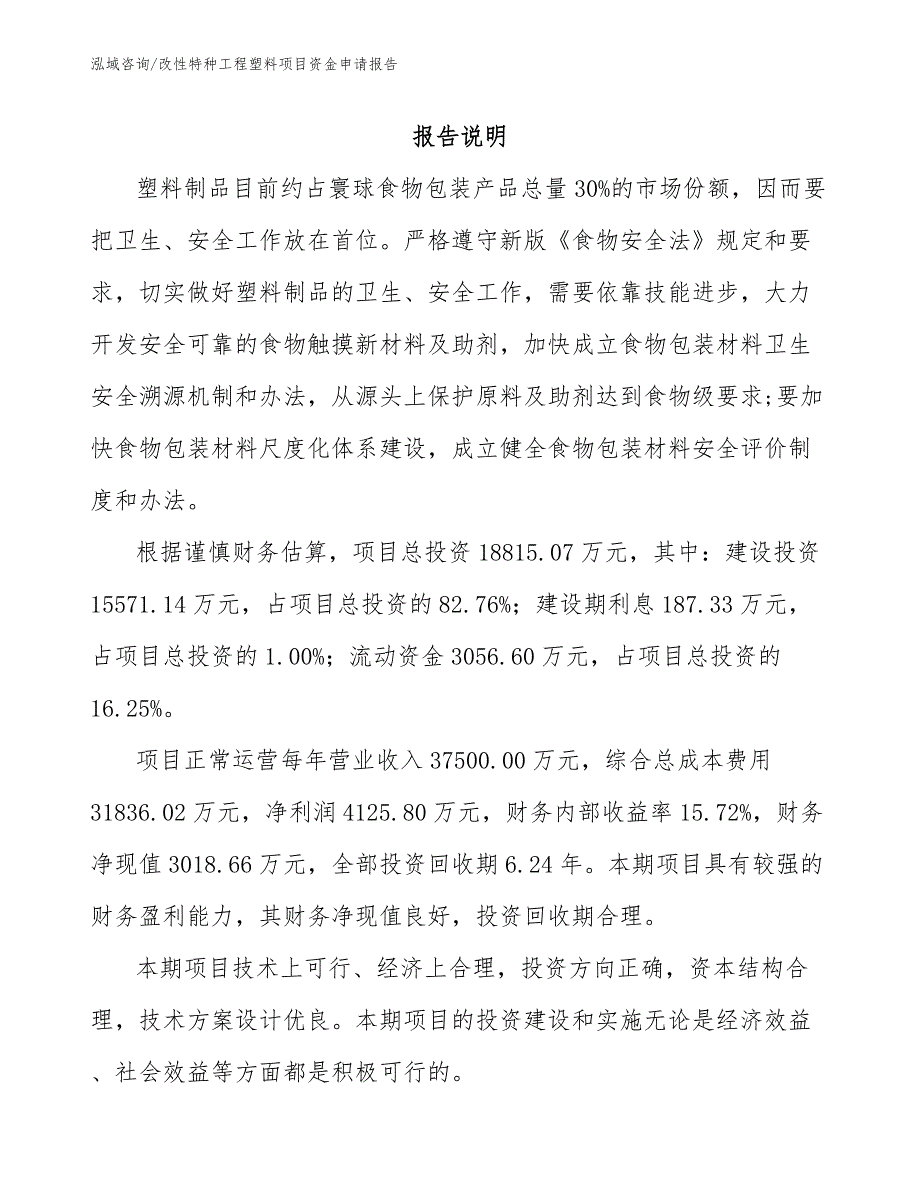 泓域咨询/改性特种工程塑料项目资金申请报告

报告说明

塑料制品目前约占寰球食物包装产品总量30%的市场份额，因而要把卫生、安全工作放在首位。严格遵守新版《食物安全法》规定和要求，切实做好塑料制品的卫生、安全工作，需要依靠技能进步，大力开发安全可靠的食物触摸新材料及助剂，加快成立食物包装材料卫生安全溯源机制和办法，从源头上保护原料及助剂达到食物级要求;要加快食物包装材料尺度化体系建设，成立健全食物包装材料安全评价制度和办法。

根据谨慎财务估算，项目总投资18815.07万元，其中：建设投资15571.14万元，占项目总投资的82.76%；建设期利息187.33万元，占项目总投资的1.00%；流动资金3056.60万元，占项目总投资的16.25%。

项目正常运营每年营业收入37500.00万元，综合总成本费用31836.02万元，净利润4125.80万元，财务内部收益率15.72%，财务净现值3018.66万元，全部投资回收期6.24年。本期项目具有较强的财务盈利能力，其财务净现值良好，投资回收期合理。

本期项目技术上可行、经济上合理，投资方向正确，资本结构合理，技术方案设计优良。本期项目的投资建设和实施无论是经济效益、社会效益等方面都是积极可行的。